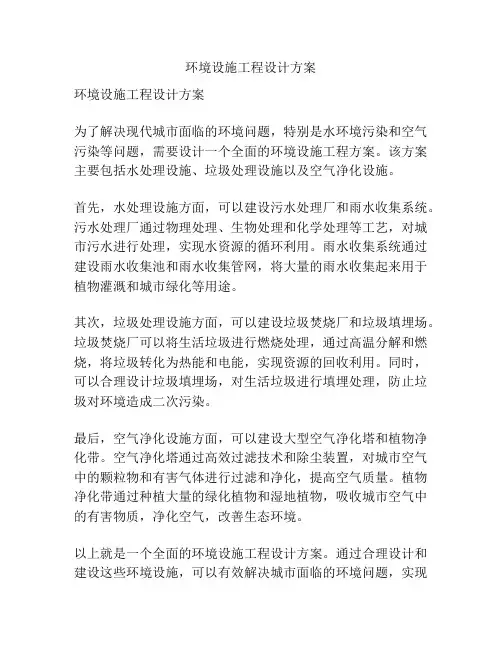 环境设施工程设计方案

环境设施工程设计方案

为了解决现代城市面临的环境问题，特别是水环境污染和空气污染等问题，需要设计一个全面的环境设施工程方案。该方案主要包括水处理设施、垃圾处理设施以及空气净化设施。

首先，水处理设施方面，可以建设污水处理厂和雨水收集系统。污水处理厂通过物理处理、生物处理和化学处理等工艺，对城市污水进行处理，实现水资源的循环利用。雨水收集系统通过建设雨水收集池和雨水收集管网，将大量的雨水收集起来用于植物灌溉和城市绿化等用途。

其次，垃圾处理设施方面，可以建设垃圾焚烧厂和垃圾填埋场。垃圾焚烧厂可以将生活垃圾进行燃烧处理，通过高温分解和燃烧，将垃圾转化为热能和电能，实现资源的回收利用。同时，可以合理设计垃圾填埋场，对生活垃圾进行填埋处理，防止垃圾对环境造成二次污染。

最后，空气净化设施方面，可以建设大型空气净化塔和植物净化带。空气净化塔通过高效过滤技术和除尘装置，对城市空气中的颗粒物和有害气体进行过滤和净化，提高空气质量。植物净化带通过种植大量的绿化植物和湿地植物，吸收城市空气中的有害物质，净化空气，改善生态环境。

以上就是一个全面的环境设施工程设计方案。通过合理设计和建设这些环境设施，可以有效解决城市面临的环境问题，实现